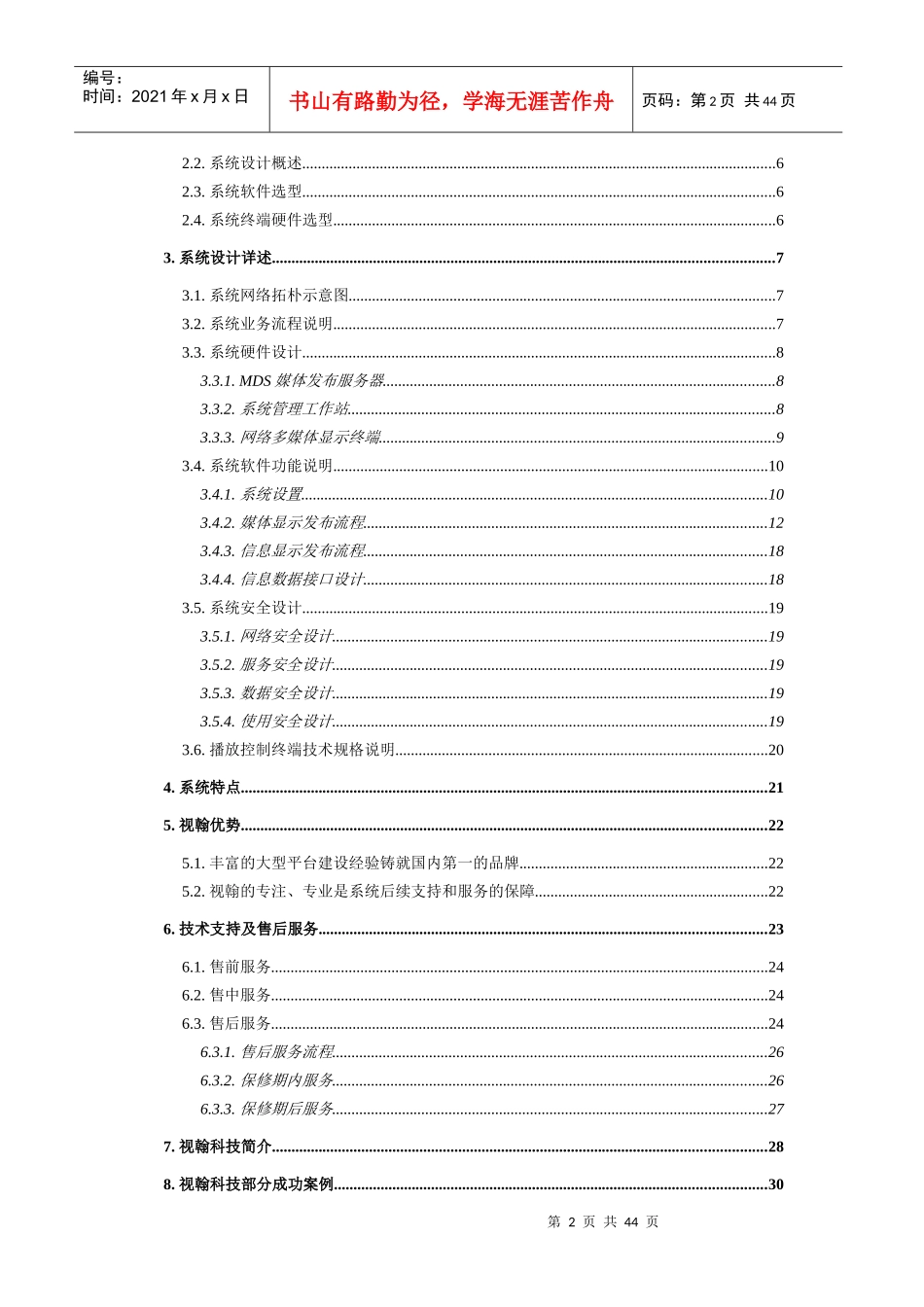 编号：
时间：2021 年 x 月 x 日

书山有路勤为径，学海无涯苦作舟

页码：第 2 页 共 44 页

2.2. 系统设计概述......6
2.3. 系统软件选型......6
2.4. 系统终端硬件选型......6

3. 系统设计详述......7

3.1. 系统网络拓朴示意图......7
3.2. 系统业务流程说明......7
3.3. 系统硬件设计......8
3.3.1. MDS 媒体发布服务器......8
3.3.2. 系统管理工作站......8
3.3.3. 网络多媒体显示终端......9
3.4. 系统软件功能说明......10
3.4.1. 系统设置......10
3.4.2. 媒体显示发布流程......12
3.4.3. 信息显示发布流程......18
3.4.4. 信息数据接口设计......18
3.5. 系统安全设计......19
3.5.1. 网络安全设计......19
3.5.2. 服务安全设计......19
3.5.3. 数据安全设计......19
3.5.4. 使用安全设计......19
3.6. 播放控制终端技术规格说明......20

4. 系统特点......21

5. 视翰优势......22

5.1. 丰富的大型平台建设经验铸就国内第一的品牌......22
5.2. 视翰的专注、专业是系统后续支持和服务的保障......22

6. 技术支持及售后服务......23

6.1. 售前服务......24
6.2. 售中服务......24
6.3. 售后服务......24
6.3.1. 售后服务流程......26
6.3.2. 保修期内服务......26
6.3.3. 保修期后服务......27

7. 视翰科技简介......28

8. 视翰科技部分成功案例......30

第 2 页 共 44 页